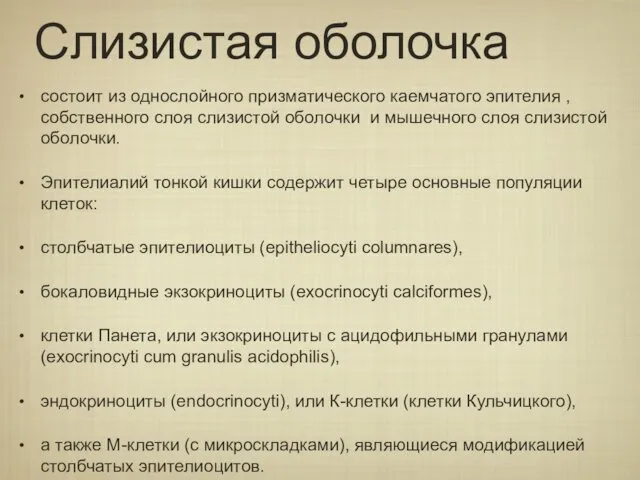 Слизистая оболочка

• состоит из однослойного призматического каемчатого эпителия , собственного слоя слизистой оболочки и мышечного слоя слизистой оболочки.

• Эпителиалий тонкой кишки содержит четыре основные популяции клеток:

• столбчатые эпителиоциты (epitheliocyti columnares),

• бокаловидные экзокриноциты (exocrinocyti calciformes),

• клетки Панета, или экзокриноциты с ацидофильными гранулами (exocrinocyti cum granulis acidophilis),

• эндокриноциты (endocrinocyti), или К-клетки (клетки Кульчицкого),

• а также М-клетки (с микроскладками), являющиеся модификацией столбчатых эпителиоцитов.